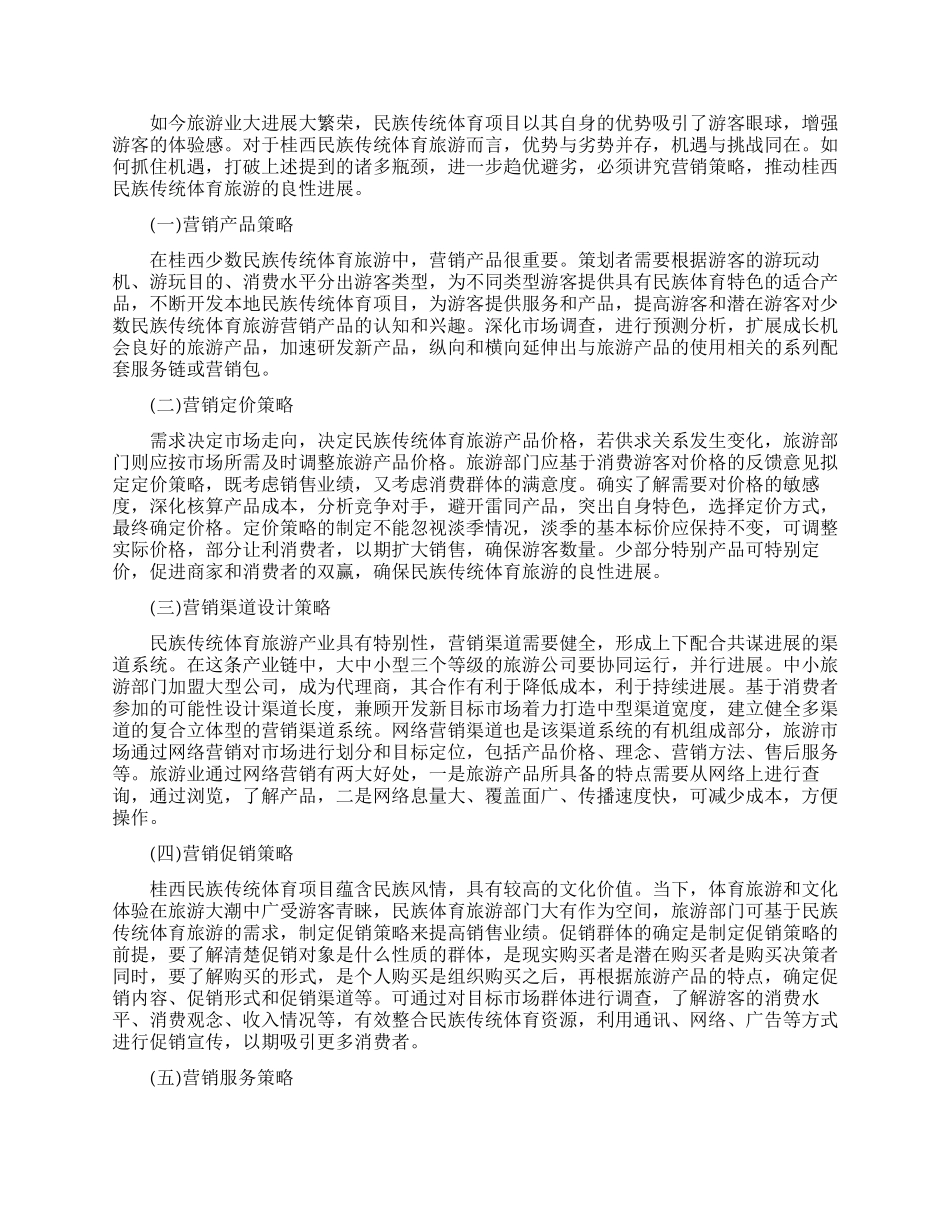 如今旅游业大进展大繁荣，民族传统体育项目以其自身的优势吸引了游客眼球，增强游客的体验感。对于桂西民族传统体育旅游而言，优势与劣势并存，机遇与挑战同在。如何抓住机遇，打破上述提到的诸多瓶颈，进一步趋优避劣，必须讲究营销策略，推动桂西民族传统体育旅游的良性进展。

(一)营销产品策略

在桂西少数民族传统体育旅游中，营销产品很重要。策划者需要根据游客的游玩动机、游玩目的、消费水平分出游客类型，为不同类型游客提供具有民族体育特色的适合产品，不断开发本地民族传统体育项目，为游客提供服务和产品，提高游客和潜在游客对少数民族传统体育旅游营销产品的认知和兴趣。深化市场调查，进行预测分析，扩展成长机会良好的旅游产品，加速研发新产品，纵向和横向延伸出与旅游产品的使用相关的系列配套服务链或营销包。

(二)营销定价策略

需求决定市场走向，决定民族传统体育旅游产品价格，若供求关系发生变化，旅游部门则应按市场所需及时调整旅游产品价格。旅游部门应基于消费游客对价格的反馈意见拟定定价策略，既考虑销售业绩，又考虑消费群体的满意度。确实了解需要对价格的敏感度，深化核算产品成本，分析竞争对手，避开雷同产品，突出自身特色，选择定价方式，最终确定价格。定价策略的制定不能忽视淡季情况，淡季的基本标价应保持不变，可调整实际价格，部分让利消费者，以期扩大销售，确保游客数量。少部分特别产品可特别定价，促进商家和消费者的双赢，确保民族传统体育旅游的良性进展。

(三)营销渠道设计策略

民族传统体育旅游产业具有特别性，营销渠道需要健全，形成上下配合共谋进展的渠道系统。在这条产业链中，大中小型三个等级的旅游公司要协同运行，并行进展。中小旅游部门加盟大型公司，成为代理商，其合作有利于降低成本，利于持续进展。基于消费者参加的可能性设计渠道长度，兼顾开发新目标市场着力打造中型渠道宽度，建立健全多渠道的复合立体型的营销渠道系统。网络营销渠道也是该渠道系统的有机组成部分，旅游市场通过网络营销对市场进行划分和目标定位，包括产品价格、理念、营销方法、售后服务等。旅游业通过网络营销有两大好处，一是旅游产品所具备的特点需要从网络上进行查询，通过浏览，了解产品，二是网络息量大、覆盖面广、传播速度快，可减少成本，方便操作。

(四)营销促销策略

桂西民族传统体育项目蕴含民族风情，具有较高的文化价值。当下，体育旅游和文化体验在旅游大潮中广受游客青睐，民族体育旅游部门大有作为空间，旅游部门可基于民族传统体育旅游的需求，制定促销策略来提高销售业绩。促销群体的确定是制定促销策略的前提，要了解清楚促销对象是什么性质的群体，是现实购买者是潜在购买者是购买决策者同时，要了解购买的形式，是个人购买是组织购买之后，再根据旅游产品的特点，确定促销内容、促销形式和促销渠道等。可通过对目标市场群体进行调查，了解游客的消费水平、消费观念、收入情况等，有效整合民族传统体育资源，利用通讯、网络、广告等方式进行促销宣传，以期吸引更多消费者。

(五)营销服务策略